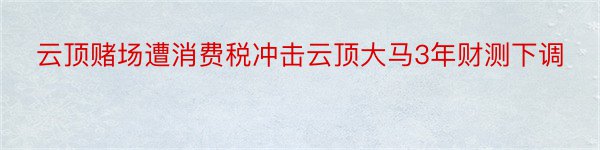 云顶赌场遭消费税冲击云顶大马3年财测下调